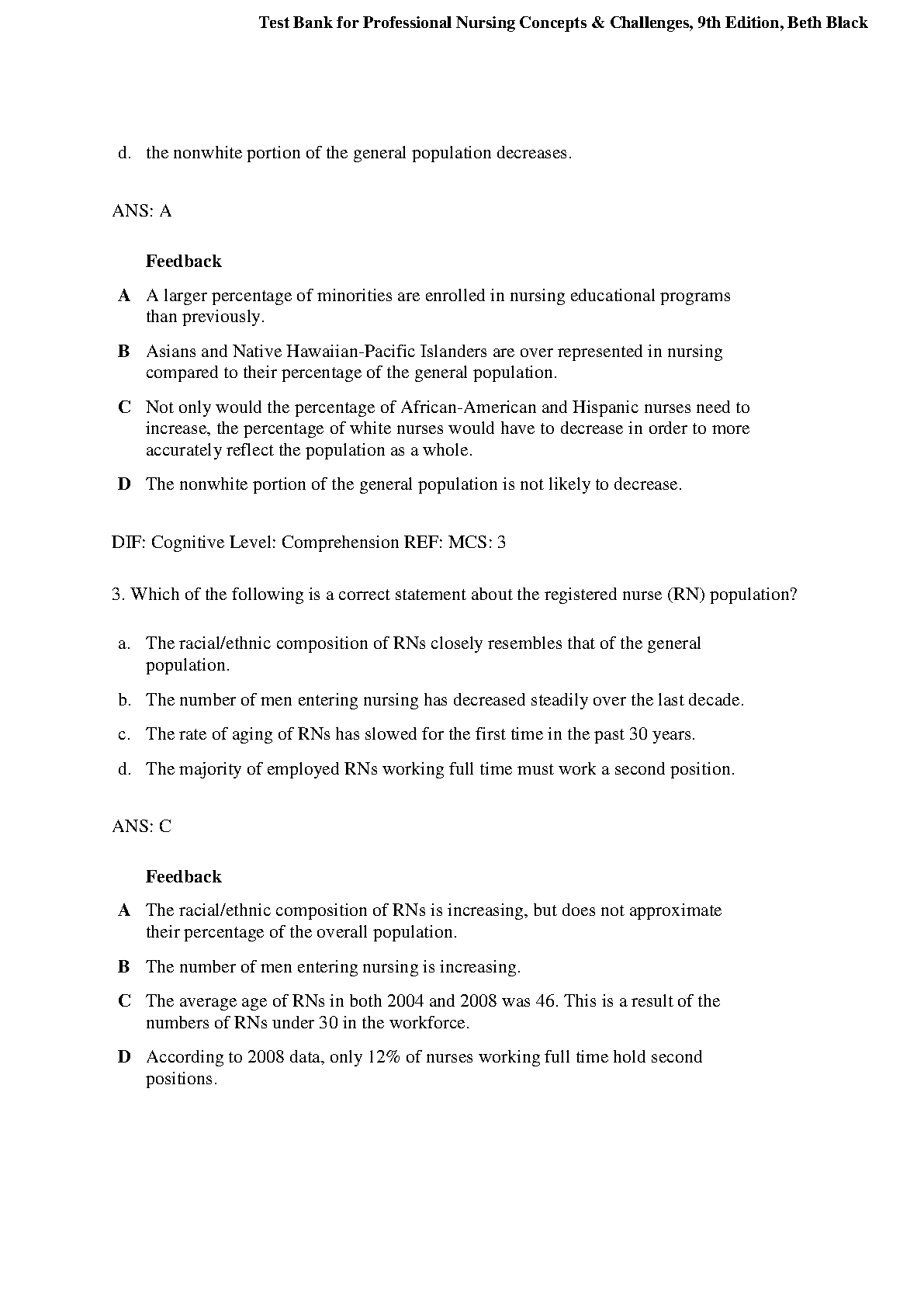 Test Bank for Professional Nursing Concepts & Challenges, 9th Edition, Beth Black

d. the nonwhite portion of the general population decreases.

ANS: A

Feedback

A A larger percentage of minorities are enrolled in nursing educational programs than previously.

B Asians and Native Hawaiian-Pacific Islanders are over represented in nursing compared to their percentage of the general population.

C Not only would the percentage of African-American and Hispanic nurses need to increase, the percentage of white nurses would have to decrease in order to more accurately reflect the population as a whole.

D The nonwhite portion of the general population is not likely to decrease.

DIF: Cognitive Level: Comprehension REF: MCS: 3

3. Which of the following is a correct statement about the registered nurse (RN) population?

a. The racial/ethnic composition of RNs closely resembles that of the general population.

b. The number of men entering nursing has decreased steadily over the last decade.

c. The rate of aging of RNs has slowed for the first time in the past 30 years.

d. The majority of employed RNs working full time must work a second position.

ANS: C

Feedback

A The racial/ethnic composition of RNs is increasing, but does not approximate their percentage of the overall population.

B The number of men entering nursing is increasing.

C The average age of RNs in both 2004 and 2008 was 46. This is a result of the numbers of RNs under 30 in the workforce.

D According to 2008 data, only 12% of nurses working full time hold second positions.